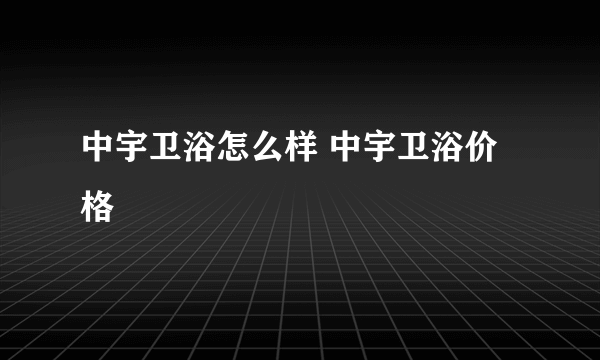 中宇卫浴怎么样 中宇卫浴价格